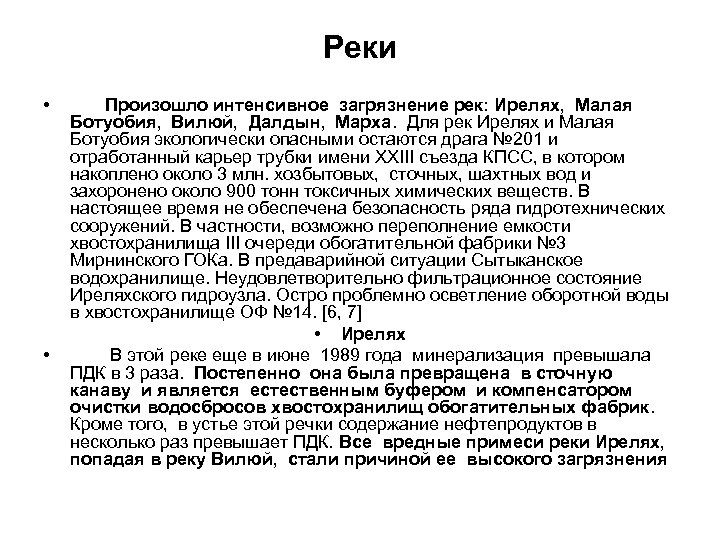 Реки

• Произошло интенсивное загрязнение рек: Ирелях, Малая Ботуобия, Вилюй, Далдын, Марха. Для рек Ирелях и Малая Ботуобия экологически опасными остаются драга №201 и отработанный карьер трубки имени XXIII съезда КПСС, в котором накоплено около 3 млн. хозбытовых, сточных, шахтных вод и захоронено около 900 тонн токсичных химических веществ. В настоящее время не обеспечена безопасность ряда гидротехнических сооружений. В частности, возможно переполнение емкости хвостохранилища III очереди обогатительной фабрики №3 Мирнинского ГОКа. В предаварийной ситуации Сытыканское водохранилище. Неудовлетворительно фильтрационное состояние Иреляхского гидроузла. Остро проблемно осветление оборотной воды в хвостохранилище ОФ №14. [6, 7]

• Ирелях

• В этой реке еще в июне 1989 года минерализация превышала ПДК в 3 раза. Постепенно она была превращена в сточную канаву и является естественным буфером и компенсатором очистки водосбросов хвостохранилищ обогатительных фабрик. Кроме того, в устье этой речки содержание нефтепродуктов в несколько раз превышает ПДК. Все вредные примеси реки Ирелях, попадая в реку Вилюй, стали причиной ее высокого загрязнения